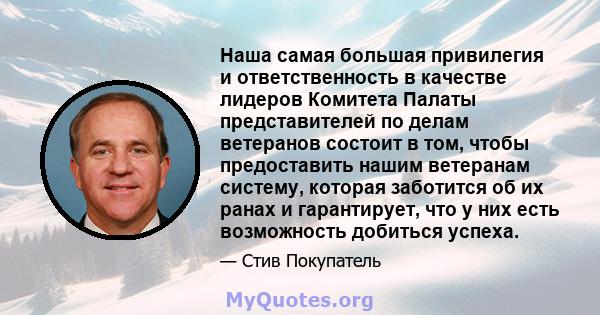 Наша самая большая привилегия и ответственность в качестве лидеров Комитета Палаты представителей по делам ветеранов состоит в том, чтобы предоставить нашим ветеранам систему, которая заботится об их ранах и гарантирует, что у них есть возможность добиться успеха.

— Стив Покупатель

MyQuotes.org